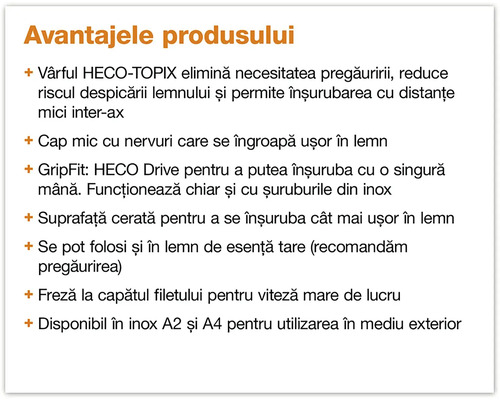 Avantajele produsului

+ Vârful HECO-TOPIX elimină necesitatea pregăuririi, reduce riscul despicării lemnului și permite înșurubarea cu distanțe mici inter-ax

+ Cap mic cu nervuri care se îngroapă ușor în lemn

+ GripFit: HECO Drive pentru a putea înșuruba cu o singură mână. Funcționează chiar și cu șuruburile din inox

+ Suprafață cerată pentru a se înșuruba cât mai ușor în lemn

+ Se pot folosi și în lemn de esență tare (recomandăm pregăurirea)

+ Freză la capătul filetului pentru viteză mare de lucru

+ Disponibil în inox A2 și A4 pentru utilizarea în mediu exterior